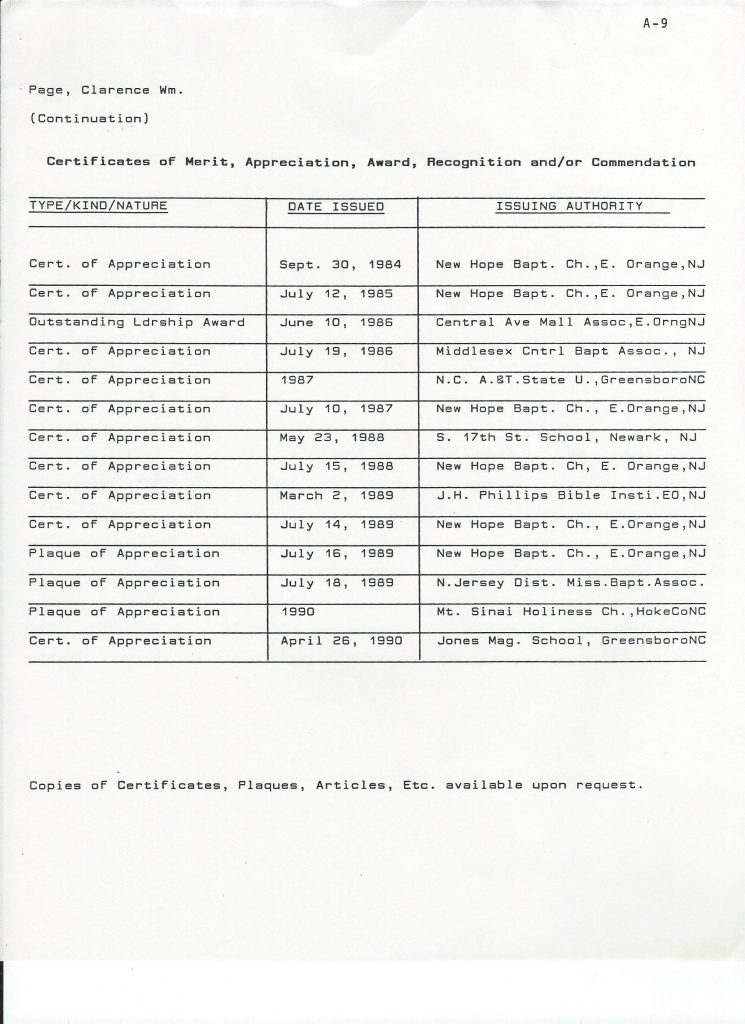 A-9

Page, Clarence Wm.

(Continuation)

Certificates of Merit, Appreciation, Award, Recognition and/or Commendation

| TYPE/KIND/NATURE | DATE ISSUED | ISSUING AUTHORITY |
|---|---|---|
| Cert. of Appreciation | Sept. 30, 1984 | New Hope Bapt. Ch.,E. Orange,NJ |
| Cert. of Appreciation | July 12, 1985 | New Hope Bapt. Ch.,E. Orange,NJ |
| Outstanding Ldrship Award | June 10, 1986 | Central Ave Mall Assoc,E.OrngNJ |
| Cert. of Appreciation | July 19, 1986 | Middlesex Cntrl Bapt Assoc., NJ |
| Cert. of Appreciation | 1987 | N.C. A.&T.State U.,GreensboroNC |
| Cert. of Appreciation | July 10, 1987 | New Hope Bapt. Ch., E.Orange,NJ |
| Cert. of Appreciation | May 23, 1988 | S. 17th St. School, Newark, NJ |
| Cert. of Appreciation | July 15, 1988 | New Hope Bapt. Ch, E. Orange,NJ |
| Cert. of Appreciation | March 2, 1989 | J.H. Phillips Bible Insti.EO,NJ |
| Cert. of Appreciation | July 14, 1989 | New Hope Bapt. Ch., E.Orange,NJ |
| Plaque of Appreciation | July 16, 1989 | New Hope Bapt. Ch., E.Orange,NJ |
| Plaque of Appreciation | July 18, 1989 | N.Jersey Dist. Miss.Bapt.Assoc. |
| Plaque of Appreciation | 1990 | Mt. Sinai Holiness Ch.,HokeCoNC |
| Cert. of Appreciation | April 26, 1990 | Jones Mag. School, GreensboroNC |

Copies of Certificates, Plaques, Articles, Etc. available upon request.